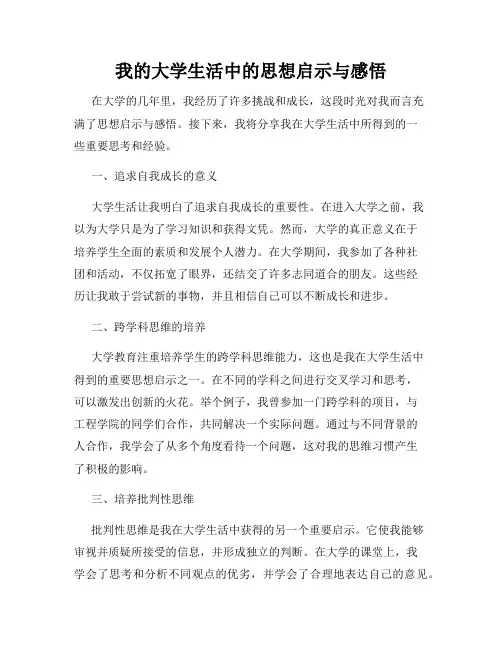 我的大学生活中的思想启示与感悟

在大学的几年里，我经历了许多挑战和成长，这段时光对我而言充满了思想启示与感悟。接下来，我将分享我在大学生活中所得到的一些重要思考和经验。

一、追求自我成长的意义

大学生活让我明白了追求自我成长的重要性。在进入大学之前，我以为大学只是为了学习知识和获得文凭。然而，大学的真正意义在于培养学生全面的素质和发展个人潜力。在大学期间，我参加了各种社团和活动，不仅拓宽了眼界，还结交了许多志同道合的朋友。这些经历让我敢于尝试新的事物，并且相信自己可以不断成长和进步。

二、跨学科思维的培养

大学教育注重培养学生的跨学科思维能力，这也是我在大学生活中得到的重要思想启示之一。在不同的学科之间进行交叉学习和思考，可以激发出创新的火花。举个例子，我曾参加一门跨学科的项目，与工程学院的同学们合作，共同解决一个实际问题。通过与不同背景的人合作，我学会了从多个角度看待一个问题，这对我的思维习惯产生了积极的影响。

三、培养批判性思维

批判性思维是我在大学生活中获得的另一个重要启示。它使我能够审视并质疑所接受的信息，并形成独立的判断。在大学的课堂上，我学会了思考和分析不同观点的优劣，并学会了合理地表达自己的意见。